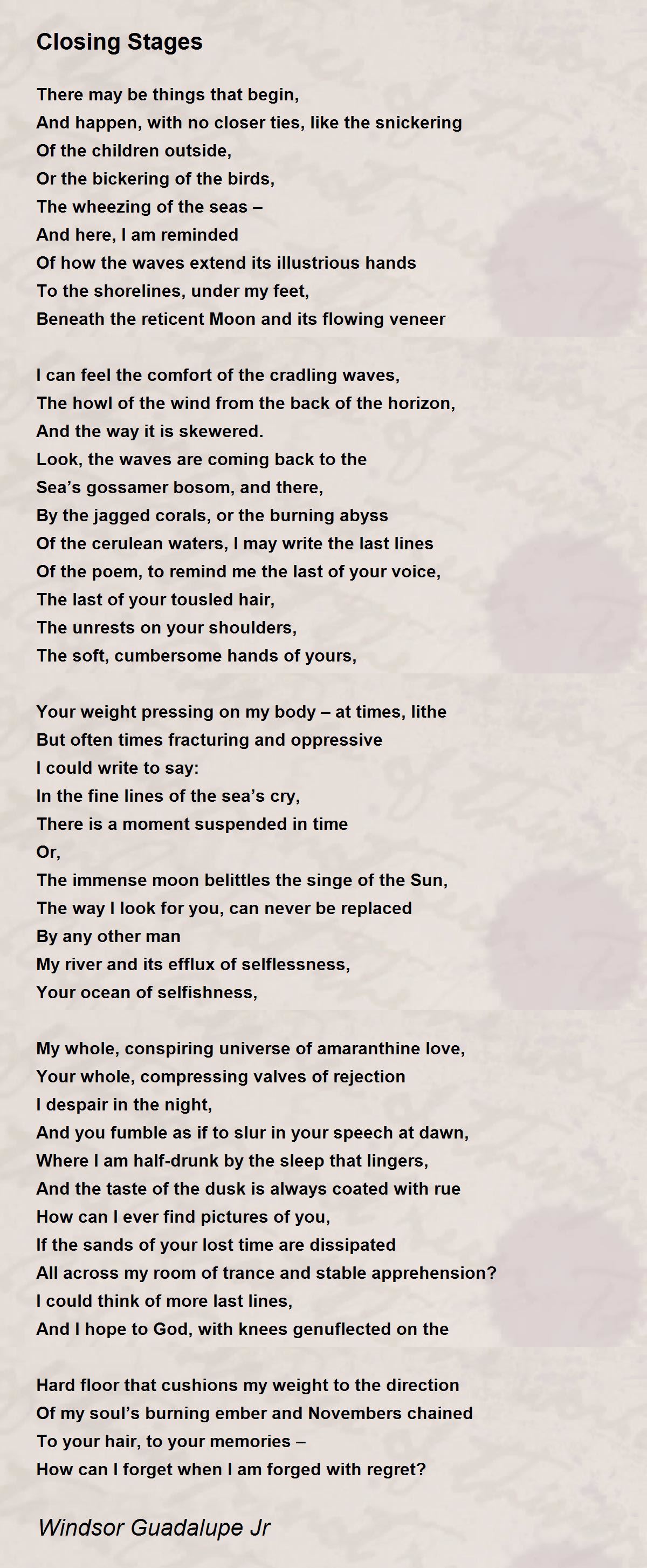 Closing Stages

There may be things that begin,
And happen, with no closer ties, like the snickering
Of the children outside,
Or the bickering of the birds,
The wheezing of the seas –
And here, I am reminded
Of how the waves extend its illustrious hands
To the shorelines, under my feet,
Beneath the reticent Moon and its flowing veneer

I can feel the comfort of the cradling waves,
The howl of the wind from the back of the horizon,
And the way it is skewered.
Look, the waves are coming back to the
Sea's gossamer bosom, and there,
By the jagged corals, or the burning abyss
Of the cerulean waters, I may write the last lines
Of the poem, to remind me the last of your voice,
The last of your tousled hair,
The unrests on your shoulders,
The soft, cumbersome hands of yours,

Your weight pressing on my body – at times, lithe
But often times fracturing and oppressive
I could write to say:
In the fine lines of the sea's cry,
There is a moment suspended in time
Or,
The immense moon belittles the singe of the Sun,
The way I look for you, can never be replaced
By any other man
My river and its efflux of selflessness,
Your ocean of selfishness,

My whole, conspiring universe of amaranthine love,
Your whole, compressing valves of rejection
I despair in the night,
And you fumble as if to slur in your speech at dawn,
Where I am half-drunk by the sleep that lingers,
And the taste of the dusk is always coated with rue
How can I ever find pictures of you,
If the sands of your lost time are dissipated
All across my room of trance and stable apprehension?
I could think of more last lines,
And I hope to God, with knees genuflected on the

Hard floor that cushions my weight to the direction
Of my soul's burning ember and Novembers chained
To your hair, to your memories –
How can I forget when I am forged with regret?

Windsor Guadalupe Jr